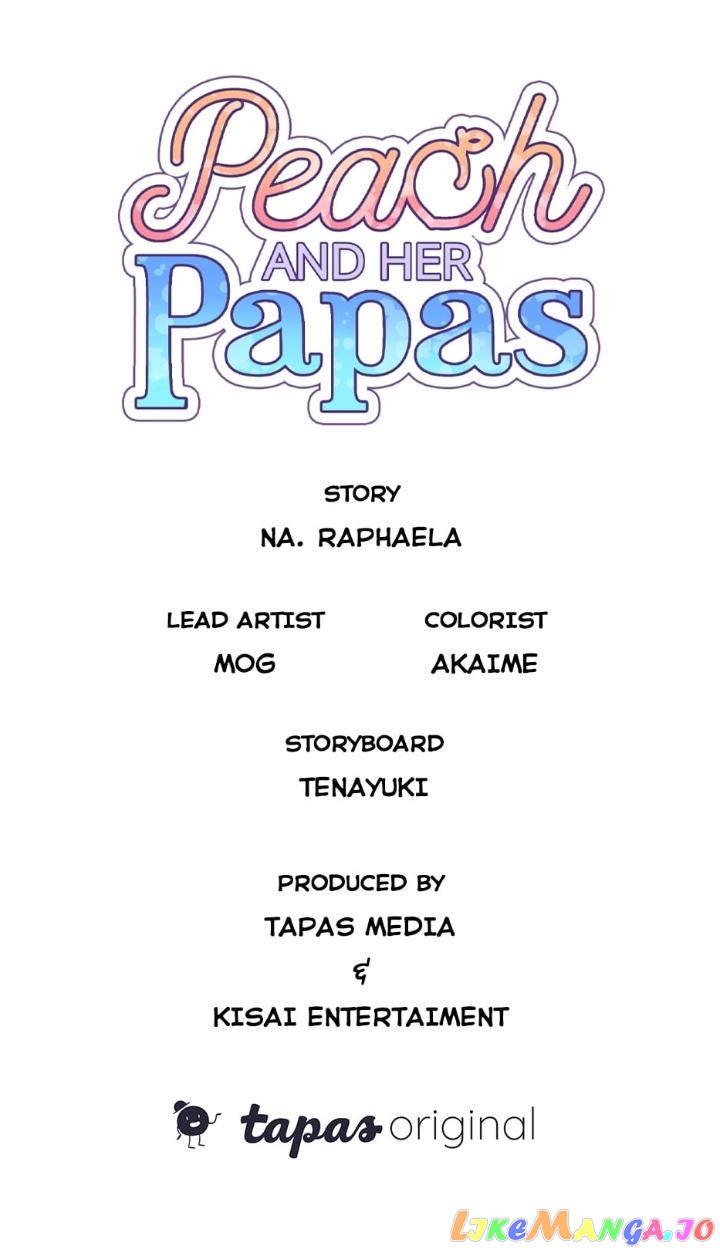 Peach AND HER Papas

STORY
NA. RAPHAELA

LEAD ARTIST
MOG

COLORIST
AKAIME

STORYBOARD
TENAYUKI

PRODUCED BY
TAPAS MEDIA
&
KISAI ENTERTAIMENT

tapas original

LikeManga.io